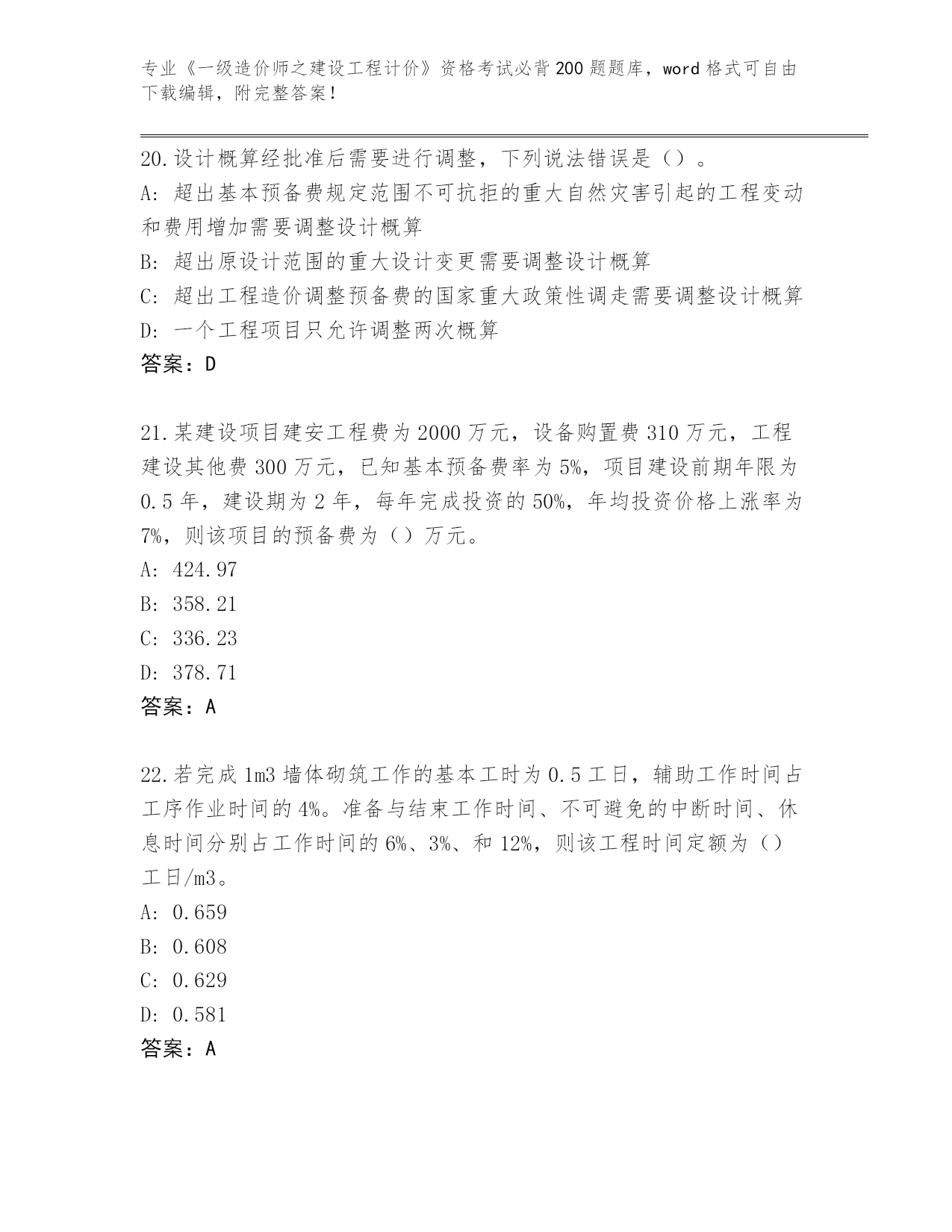 专业《一级造价师之建设工程计价》资格考试必背200题题库，word格式可自由下载编辑，附完整答案！

20.设计概算经批准后需要进行调整，下列说法错误是（）。

A：超出基本预备费规定范围不可抗拒的重大自然灾害引起的工程变动和费用增加需要调整设计概算

B：超出原设计范围的重大设计变更需要调整设计概算

C：超出工程造价调整预备费的国家重大政策性调走需要调整设计概算

D：一个工程项目只允许调整两次概算

答案：D

21.某建设项目建安工程费为2000万元，设备购置费310万元，工程建设其他费300万元，已知基本预备费率为5%，项目建设前期年限为0.5年，建设期为2年，每年完成投资的50%，年均投资价格上涨率为7%，则该项目的预备费为（）万元。

A：424.97

B：358.21

C：336.23

D：378.71

答案：A

22.若完成1m3墙体砌筑工作的基本工时为0.5工日，辅助工作时间占工序作业时间的4%。准备与结束工作时间、不可避免的中断时间、休息时间分别占工作时间的6%、3%、和12%，则该工程时间定额为（）工日/m3。

A：0.659

B：0.608

C：0.629

D：0.581

答案：A